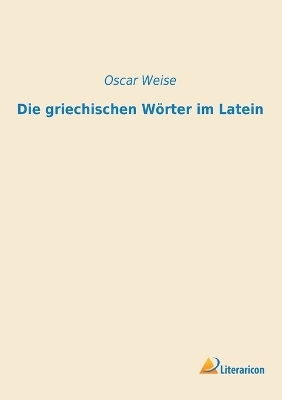 Oscar Weise

Die griechischen Wörter im Latein

Literaricon